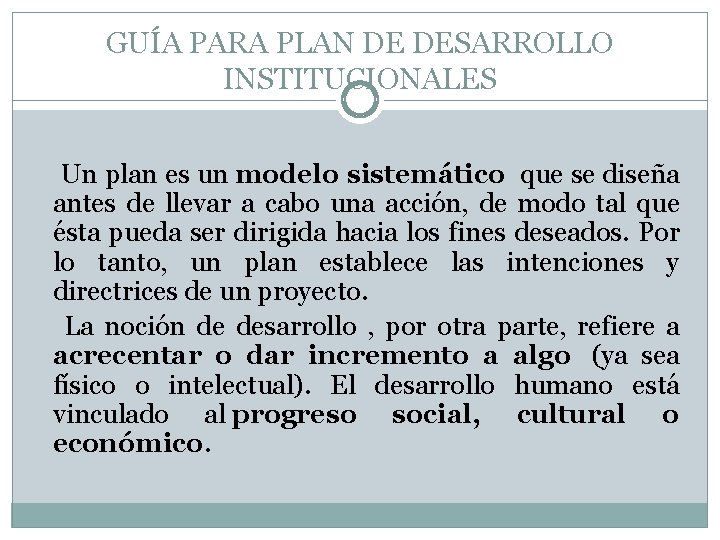 GUÍA PARA PLAN DE DESARROLLO INSTITUCIONALES

Un plan es un modelo sistemático que se diseña antes de llevar a cabo una acción, de modo tal que ésta pueda ser dirigida hacia los fines deseados. Por lo tanto, un plan establece las intenciones y directrices de un proyecto.

La noción de desarrollo , por otra parte, refiere a acrecentar o dar incremento a algo (ya sea físico o intelectual). El desarrollo humano está vinculado al progreso social, cultural o económico.